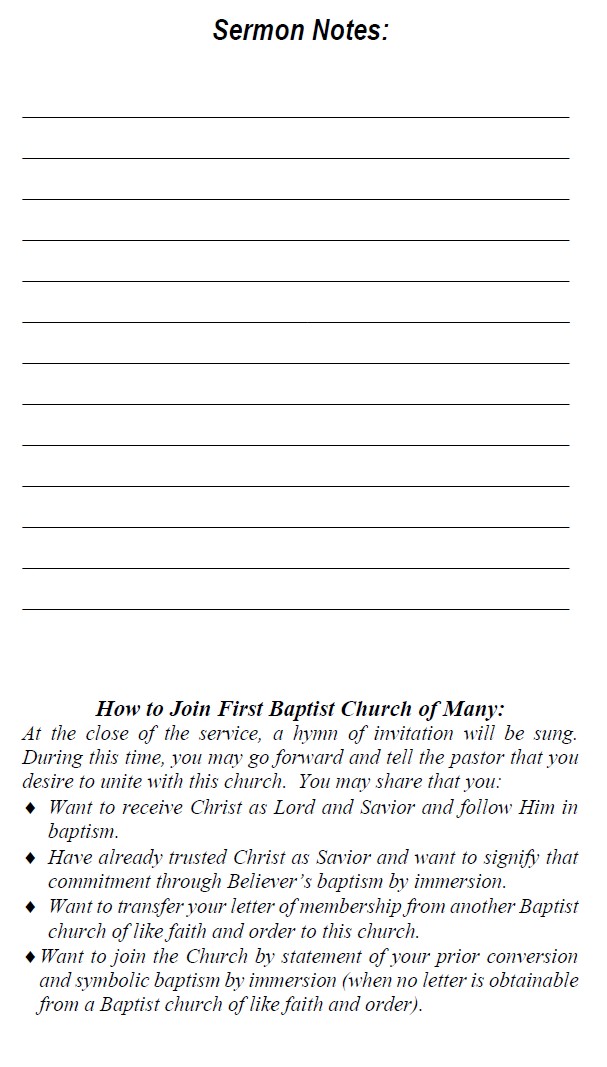 Sermon Notes:

How to Join First Baptist Church of Many:

At the close of the service, a hymn of invitation will be sung. During this time, you may go forward and tell the pastor that you desire to unite with this church. You may share that you:

♦ Want to receive Christ as Lord and Savior and follow Him in baptism.
♦ Have already trusted Christ as Savior and want to signify that commitment through Believer's baptism by immersion.
♦ Want to transfer your letter of membership from another Baptist church of like faith and order to this church.
♦ Want to join the Church by statement of your prior conversion and symbolic baptism by immersion (when no letter is obtainable from a Baptist church of like faith and order).